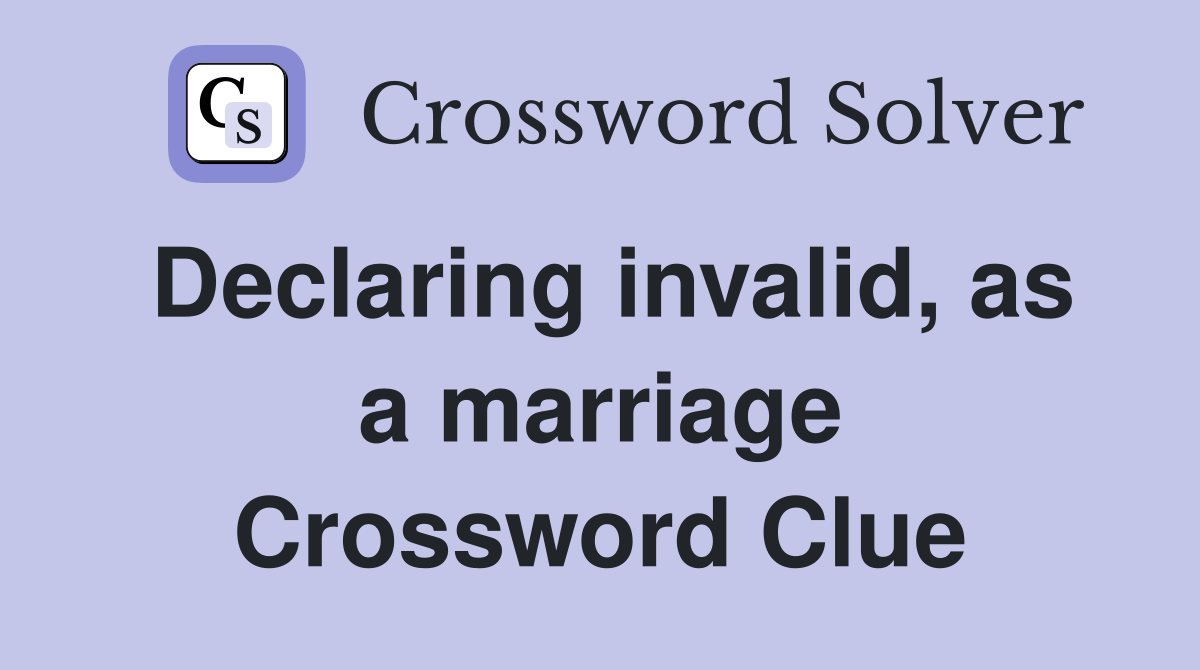 CS Crossword Solver

Declaring invalid, as a marriage Crossword Clue